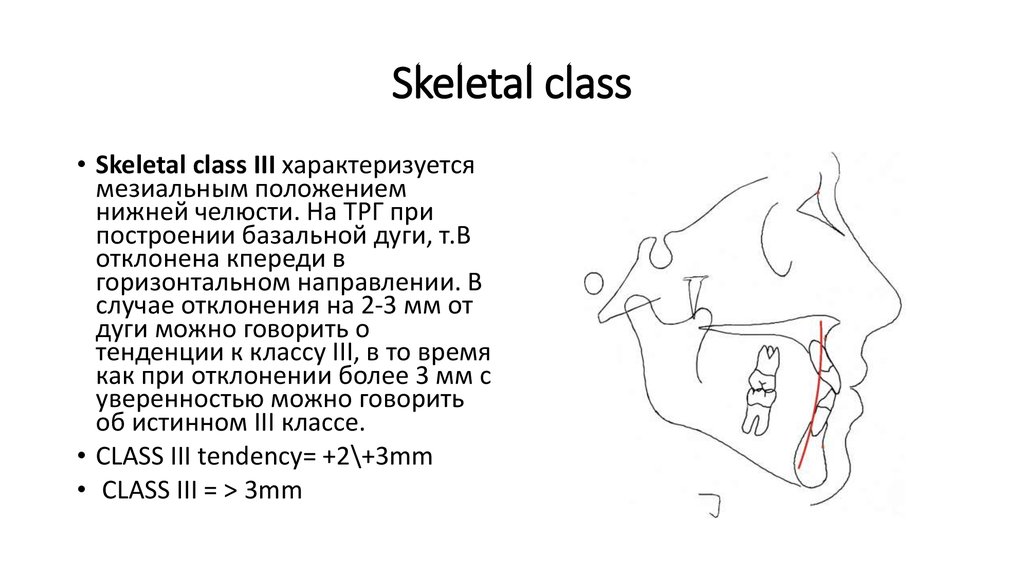 Skeletal class

• Skeletal class III характеризуется мезиальным положением нижней челюсти. На ТРГ при построении базальной дуги, т.В отклонена кпереди в горизонтальном направлении. В случае отклонения на 2-3 мм от дуги можно говорить о тенденции к классу III, в то время как при отклонении более 3 мм с уверенностью можно говорить об истинном III классе.
• CLASS III tendency= +2\+3mm
• CLASS III = > 3mm